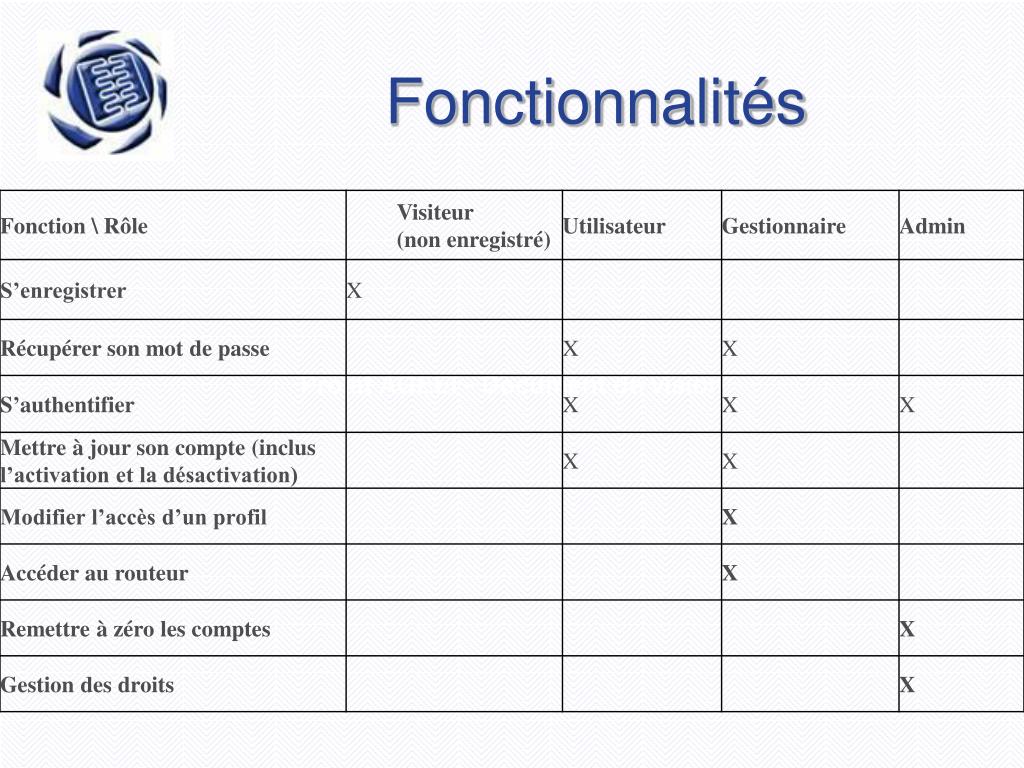 Fonctionnalités

| Fonction \ Rôle | Visiteur (non enregistré) | Utilisateur | Gestionnaire | Admin |
|---|---|---|---|---|
| S’enregistrer | X | | | |
| Récupérer son mot de passe | | X | X | |
| S’authentifier | | X | X | X |
| Mettre à jour son compte (inclus l’activation et la désactivation) | | X | X | |
| Modifier l’accès d’un profil | | | X | |
| Accéder au routeur | | | X | |
| Remettre à zéro les comptes | | | | X |
| Gestion des droits | | | | X |